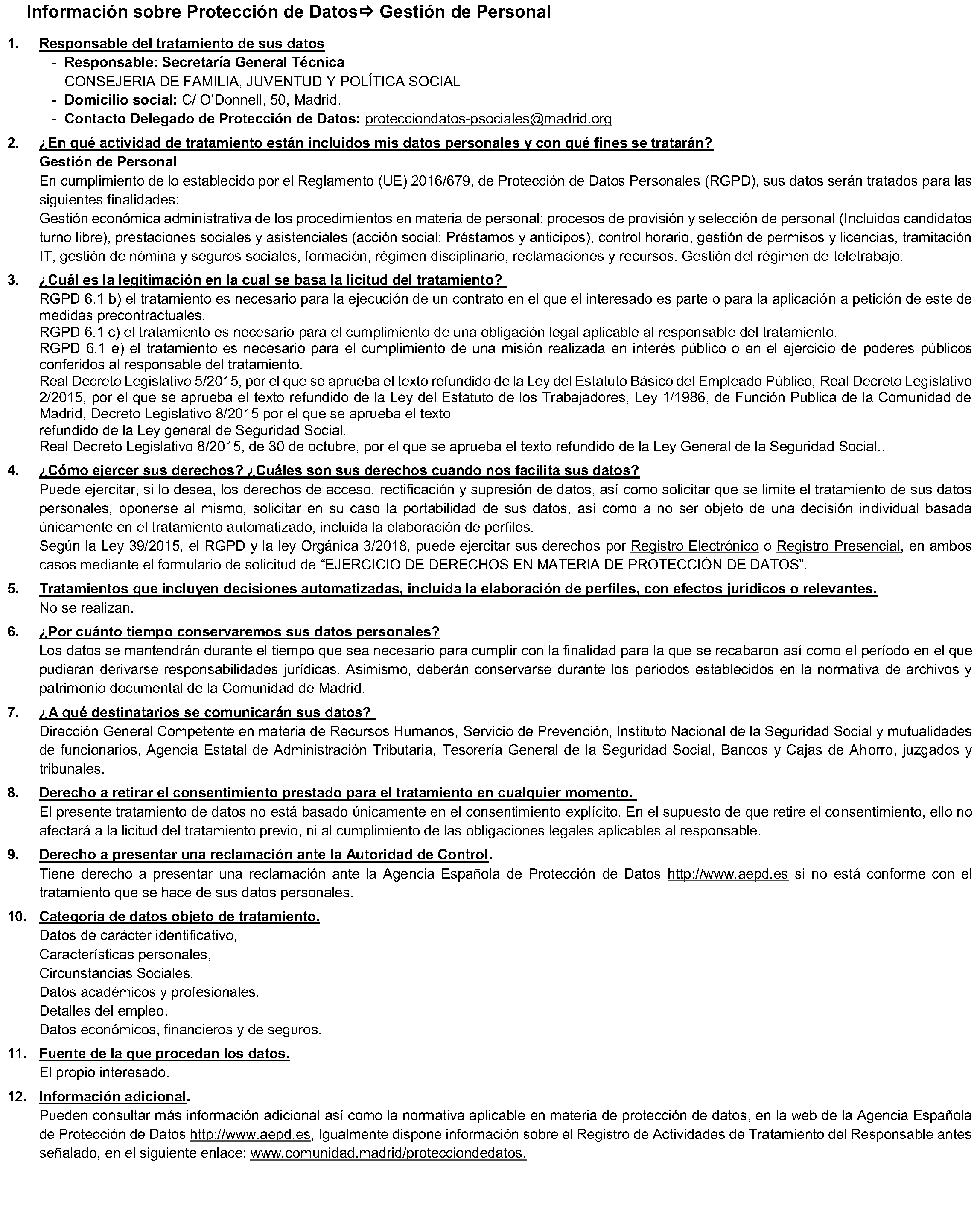 Información sobre Protección de Datos⇨ Gestión de Personal

1. Responsable del tratamiento de sus datos
- Responsable: Secretaría General Técnica
CONSEJERIA DE FAMILIA, JUVENTUD Y POLÍTICA SOCIAL
- Domicilio social: C/ O'Donnell, 50, Madrid.
- Contacto Delegado de Protección de Datos: protecciondatos-psociales@madrid.org

2. ¿En qué actividad de tratamiento están incluidos mis datos personales y con qué fines se tratarán?
Gestión de Personal
En cumplimiento de lo establecido por el Reglamento (UE) 2016/679, de Protección de Datos Personales (RGPD), sus datos serán tratados para las siguientes finalidades:
Gestión económica administrativa de los procedimientos en materia de personal: procesos de provisión y selección de personal (Incluidos candidatos turno libre), prestaciones sociales y asistenciales (acción social: Préstamos y anticipos), control horario, gestión de permisos y licencias, tramitación IT, gestión de nómina y seguros sociales, formación, régimen disciplinario, reclamaciones y recursos. Gestión del régimen de teletrabajo.

3. ¿Cuál es la legitimación en la cual se basa la licitud del tratamiento?
RGPD 6.1 b) el tratamiento es necesario para la ejecución de un contrato en el que el interesado es parte o para la aplicación a petición de este de medidas precontractuales.
RGPD 6.1 c) el tratamiento es necesario para el cumplimiento de una obligación legal aplicable al responsable del tratamiento.
RGPD 6.1 e) el tratamiento es necesario para el cumplimiento de una misión realizada en interés público o en el ejercicio de poderes públicos conferidos al responsable del tratamiento.
Real Decreto Legislativo 5/2015, por el que se aprueba el texto refundido de la Ley del Estatuto Básico del Empleado Público, Real Decreto Legislativo 2/2015, por el que se aprueba el texto refundido de la Ley del Estatuto de los Trabajadores, Ley 1/1986, de Función Publica de la Comunidad de Madrid, Decreto Legislativo 8/2015 por el que se aprueba el texto
refundido de la Ley general de Seguridad Social.
Real Decreto Legislativo 8/2015, de 30 de octubre, por el que se aprueba el texto refundido de la Ley General de la Seguridad Social..

4. ¿Cómo ejercer sus derechos? ¿Cuáles son sus derechos cuando nos facilita sus datos?
Puede ejercitar, si lo desea, los derechos de acceso, rectificación y supresión de datos, así como solicitar que se limite el tratamiento de sus datos personales, oponerse al mismo, solicitar en su caso la portabilidad de sus datos, así como a no ser objeto de una decisión individual basada únicamente en el tratamiento automatizado, incluida la elaboración de perfiles.
Según la Ley 39/2015, el RGPD y la ley Orgánica 3/2018, puede ejercitar sus derechos por Registro Electrónico o Registro Presencial, en ambos casos mediante el formulario de solicitud de "EJERCICIO DE DERECHOS EN MATERIA DE PROTECCIÓN DE DATOS".

5. Tratamientos que incluyen decisiones automatizadas, incluida la elaboración de perfiles, con efectos jurídicos o relevantes.
No se realizan.

6. ¿Por cuánto tiempo conservaremos sus datos personales?
Los datos se mantendrán durante el tiempo que sea necesario para cumplir con la finalidad para la que se recabaron así como el período en el que pudieran derivarse responsabilidades jurídicas. Asimismo, deberán conservarse durante los periodos establecidos en la normativa de archivos y patrimonio documental de la Comunidad de Madrid.

7. ¿A qué destinatarios se comunicarán sus datos?
Dirección General Competente en materia de Recursos Humanos, Servicio de Prevención, Instituto Nacional de la Seguridad Social y mutualidades de funcionarios, Agencia Estatal de Administración Tributaria, Tesorería General de la Seguridad Social, Bancos y Cajas de Ahorro, juzgados y tribunales.

8. Derecho a retirar el consentimiento prestado para el tratamiento en cualquier momento.
El presente tratamiento de datos no está basado únicamente en el consentimiento explícito. En el supuesto de que retire el consentimiento, ello no afectará a la licitud del tratamiento previo, ni al cumplimiento de las obligaciones legales aplicables al responsable.

9. Derecho a presentar una reclamación ante la Autoridad de Control.
Tiene derecho a presentar una reclamación ante la Agencia Española de Protección de Datos http://www.aepd.es si no está conforme con el tratamiento que se hace de sus datos personales.

10. Categoría de datos objeto de tratamiento.
Datos de carácter identificativo,
Características personales,
Circunstancias Sociales.
Datos académicos y profesionales.
Detalles del empleo.
Datos económicos, financieros y de seguros.

11. Fuente de la que procedan los datos.
El propio interesado.

12. Información adicional.
Pueden consultar más información adicional así como la normativa aplicable en materia de protección de datos, en la web de la Agencia Española de Protección de Datos http://www.aepd.es, Igualmente dispone información sobre el Registro de Actividades de Tratamiento del Responsable antes señalado, en el siguiente enlace: www.comunidad.madrid/protecciondedatos.